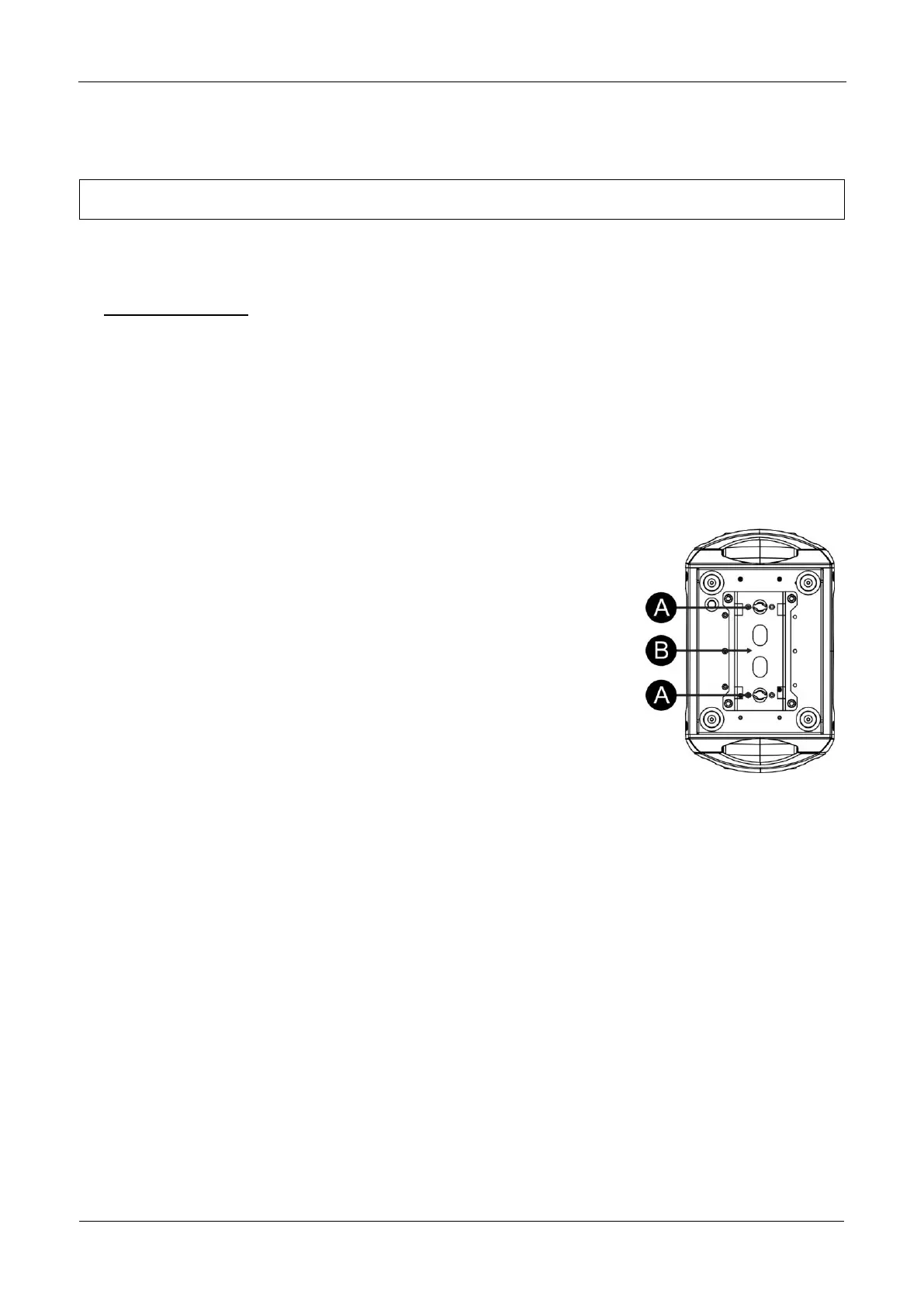 A

B

A